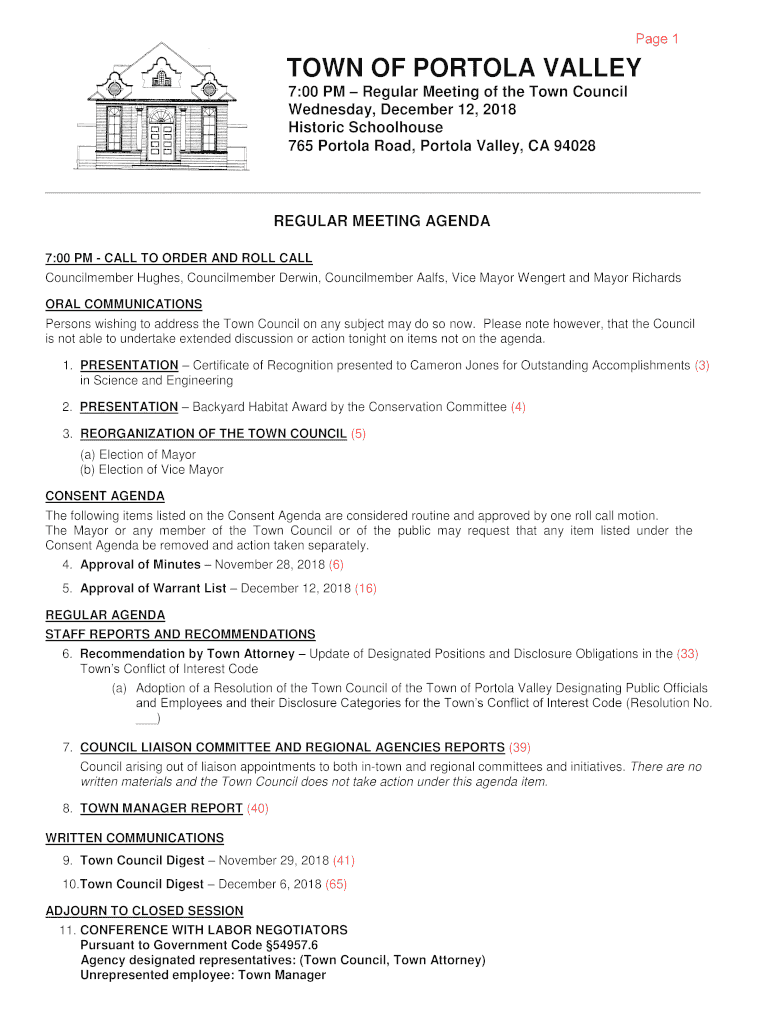 Page 1

TOWN OF PORTOLA VALLEY

7:00 PM – Regular Meeting of the Town Council
Wednesday, December 12, 2018
Historic Schoolhouse
765 Portola Road, Portola Valley, CA 94028

REGULAR MEETING AGENDA

7:00 PM - CALL TO ORDER AND ROLL CALL
Councilmember Hughes, Councilmember Derwin, Councilmember Aalfs, Vice Mayor Wengert and Mayor Richards

ORAL COMMUNICATIONS
Persons wishing to address the Town Council on any subject may do so now. Please note however, that the Council is not able to undertake extended discussion or action tonight on items not on the agenda.

1. PRESENTATION – Certificate of Recognition presented to Cameron Jones for Outstanding Accomplishments in Science and Engineering (3)

2. PRESENTATION – Backyard Habitat Award by the Conservation Committee (4)

3. REORGANIZATION OF THE TOWN COUNCIL (5)
(a) Election of Mayor
(b) Election of Vice Mayor

CONSENT AGENDA
The following items listed on the Consent Agenda are considered routine and approved by one roll call motion. The Mayor or any member of the Town Council or of the public may request that any item listed under the Consent Agenda be removed and action taken separately.

4. Approval of Minutes – November 28, 2018 (6)

5. Approval of Warrant List – December 12, 2018 (16)

REGULAR AGENDA
STAFF REPORTS AND RECOMMENDATIONS

6. Recommendation by Town Attorney – Update of Designated Positions and Disclosure Obligations in the Town's Conflict of Interest Code (33)

(a) Adoption of a Resolution of the Town Council of the Town of Portola Valley Designating Public Officials and Employees and their Disclosure Categories for the Town's Conflict of Interest Code (Resolution No. ___)

7. COUNCIL LIAISON COMMITTEE AND REGIONAL AGENCIES REPORTS (39)
Council arising out of liaison appointments to both in-town and regional committees and initiatives. There are no written materials and the Town Council does not take action under this agenda item.

8. TOWN MANAGER REPORT (40)

WRITTEN COMMUNICATIONS

9. Town Council Digest – November 29, 2018 (41)

10. Town Council Digest – December 6, 2018 (65)

ADJOURN TO CLOSED SESSION

11. CONFERENCE WITH LABOR NEGOTIATORS
Pursuant to Government Code §54957.6
Agency designated representatives: (Town Council, Town Attorney)
Unrepresented employee: Town Manager